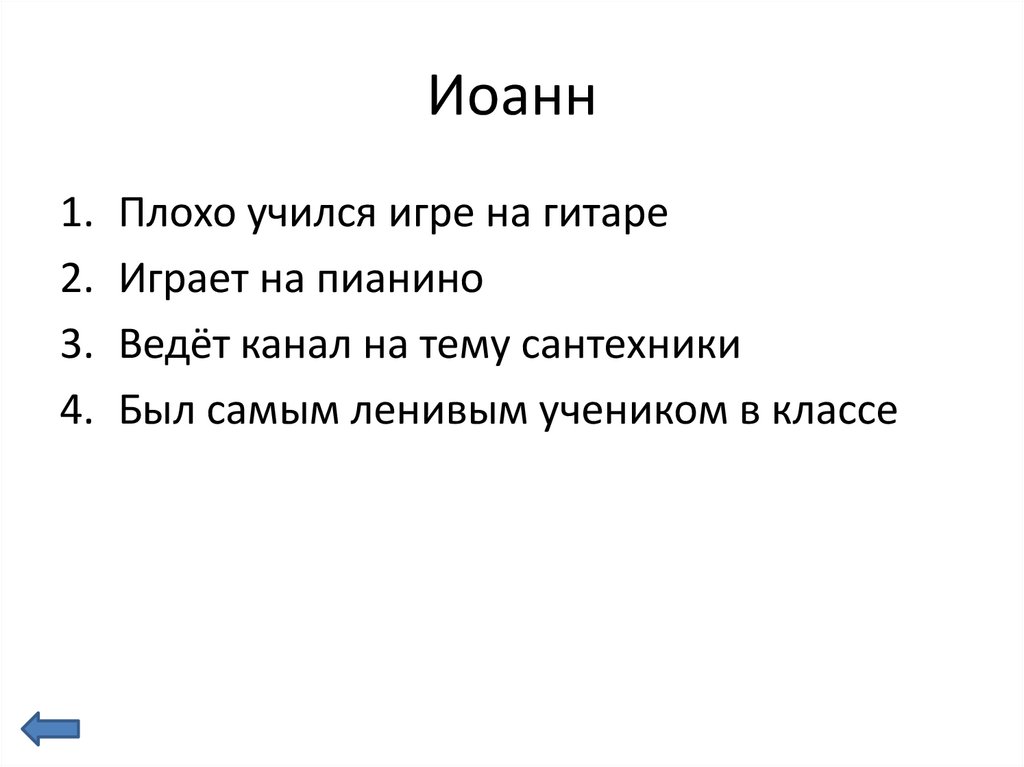 Иоанн

1. Плохо учился игре на гитаре
2. Играет на пианино
3. Ведёт канал на тему сантехники
4. Был самым ленивым учеником в классе